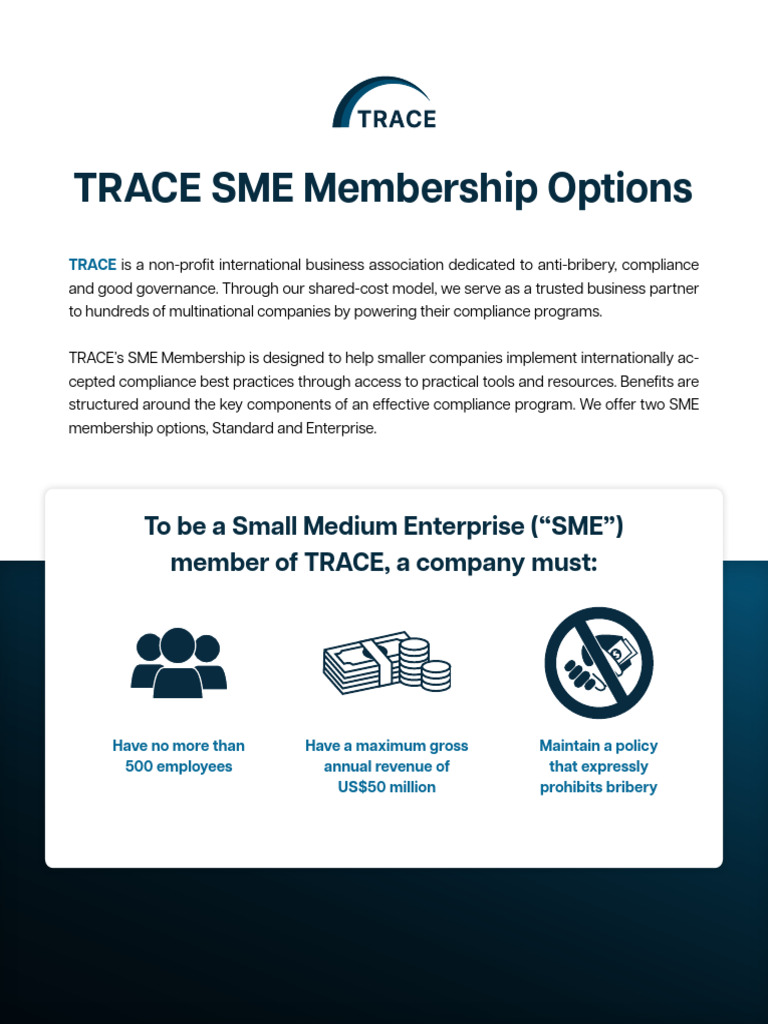 TRACE

TRACE SME Membership Options

TRACE is a non-profit international business association dedicated to anti-bribery, compliance and good governance. Through our shared-cost model, we serve as a trusted business partner to hundreds of multinational companies by powering their compliance programs.

TRACE's SME Membership is designed to help smaller companies implement internationally accepted compliance best practices through access to practical tools and resources. Benefits are structured around the key components of an effective compliance program. We offer two SME membership options, Standard and Enterprise.

To be a Small Medium Enterprise ("SME") member of TRACE, a company must:

Have no more than 500 employees

Have a maximum gross annual revenue of US$50 million

Maintain a policy that expressly prohibits bribery